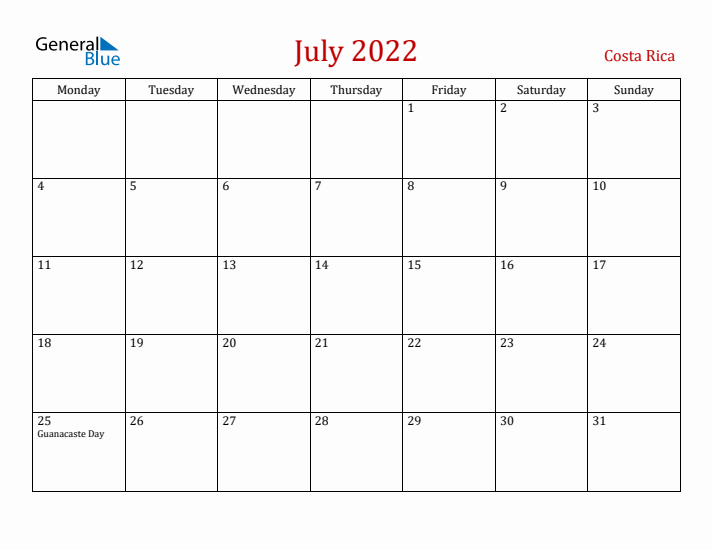 General Blue

July 2022

Costa Rica

| Monday | Tuesday | Wednesday | Thursday | Friday | Saturday | Sunday |
|---|---|---|---|---|---|---|
| | | | | 1 | 2 | 3 |
| 4 | 5 | 6 | 7 | 8 | 9 | 10 |
| 11 | 12 | 13 | 14 | 15 | 16 | 17 |
| 18 | 19 | 20 | 21 | 22 | 23 | 24 |
| 25 Guanacaste Day | 26 | 27 | 28 | 29 | 30 | 31 |